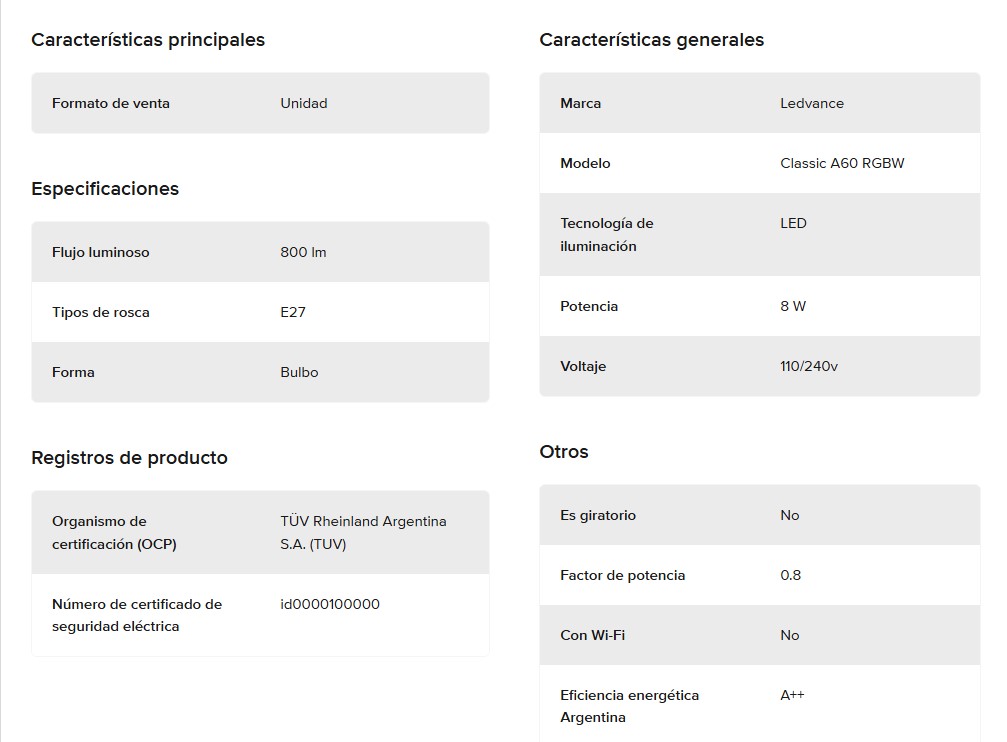 Características principales

| Formato de venta | Unidad |
|---|---|

Especificaciones

| Flujo luminoso | 800 lm |
|---|---|
| Tipos de rosca | E27 |
| Forma | Bulbo |

Registros de producto

| Organismo de certificación (OCP) | TÜV Rheinland Argentina S.A. (TUV) |
|---|---|
| Número de certificado de seguridad eléctrica | id0000100000 |

Características generales

| Marca | Ledvance |
|---|---|
| Modelo | Classic A60 RGBW |
| Tecnología de iluminación | LED |
| Potencia | 8 W |
| Voltaje | 110/240v |

Otros

| Es giratorio | No |
|---|---|
| Factor de potencia | 0.8 |
| Con Wi-Fi | No |
| Eficiencia energética Argentina | A++ |